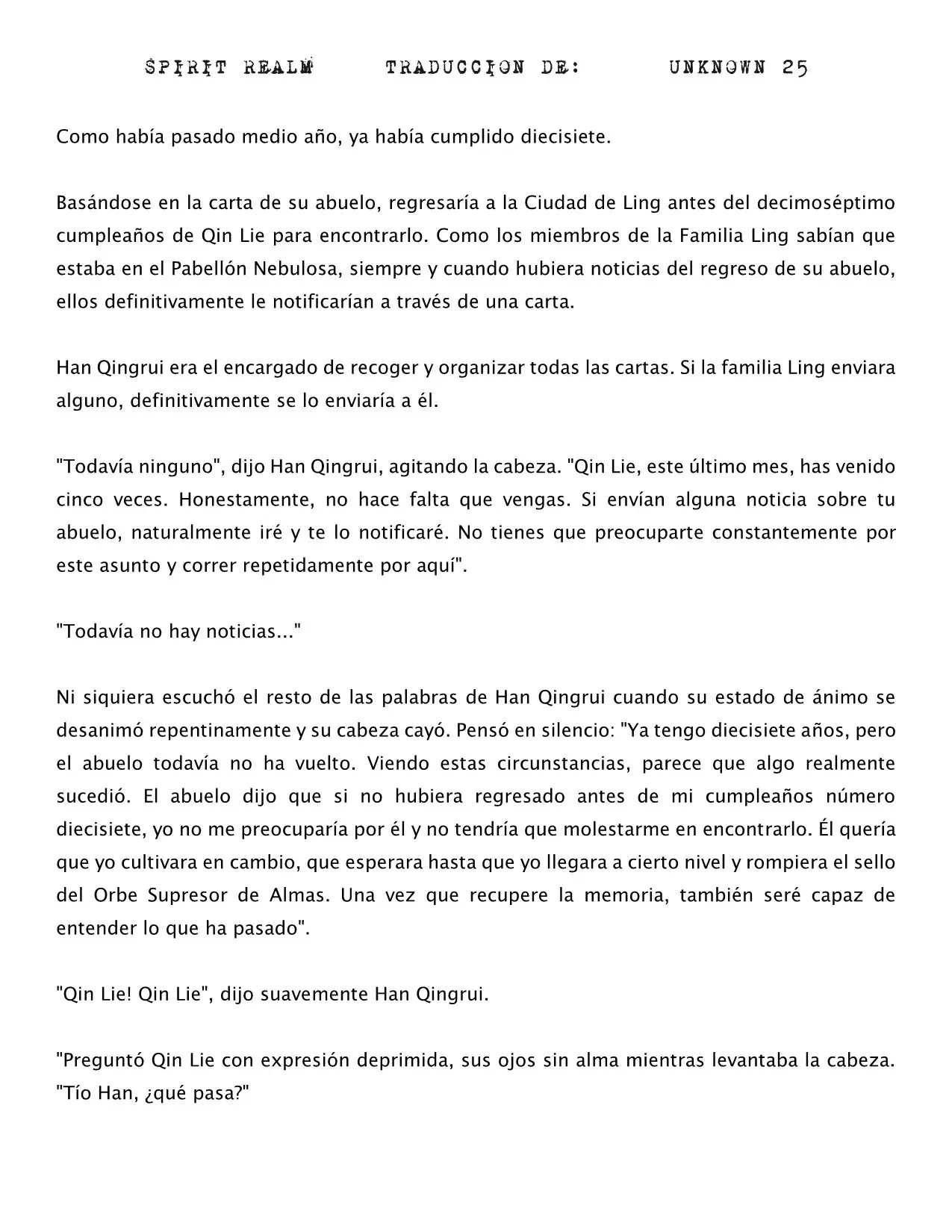 SPIRIT REALM TRADUCCION DE: UNKNOWN 25

Como había pasado medio año, ya había cumplido diecisiete.

Basándose en la carta de su abuelo, regresaría a la Ciudad de Ling antes del decimoséptimo cumpleaños de Qin Lie para encontrarlo. Como los miembros de la Familia Ling sabían que estaba en el Pabellón Nebulosa, siempre y cuando hubiera noticias del regreso de su abuelo, ellos definitivamente le notificarían a través de una carta.

Han Qingrui era el encargado de recoger y organizar todas las cartas. Si la familia Ling enviara alguno, definitivamente se lo enviaría a él.

"Todavía ninguno", dijo Han Qingrui, agitando la cabeza. "Qin Lie, este último mes, has venido cinco veces. Honestamente, no hace falta que vengas. Si envían alguna noticia sobre tu abuelo, naturalmente iré y te lo notificaré. No tienes que preocuparte constantemente por este asunto y correr repetidamente por aquí".

"Todavía no hay noticias..."

Ni siquiera escuchó el resto de las palabras de Han Qingrui cuando su estado de ánimo se desanimó repentinamente y su cabeza cayó. Pensó en silencio: "Ya tengo diecisiete años, pero el abuelo todavía no ha vuelto. Viendo estas circunstancias, parece que algo realmente sucedió. El abuelo dijo que si no hubiera regresado antes de mi cumpleaños número diecisiete, yo no me preocuparía por él y no tendría que molestarme en encontrarlo. Él quería que yo cultivara en cambio, que esperara hasta que yo llegara a cierto nivel y rompiera el sello del Orbe Supresor de Almas. Una vez que recupere la memoria, también seré capaz de entender lo que ha pasado".

"Qin Lie! Qin Lie", dijo suavemente Han Qingrui.

"Preguntó Qin Lie con expresión deprimida, sus ojos sin alma mientras levantaba la cabeza. "Tío Han, ¿qué pasa?"